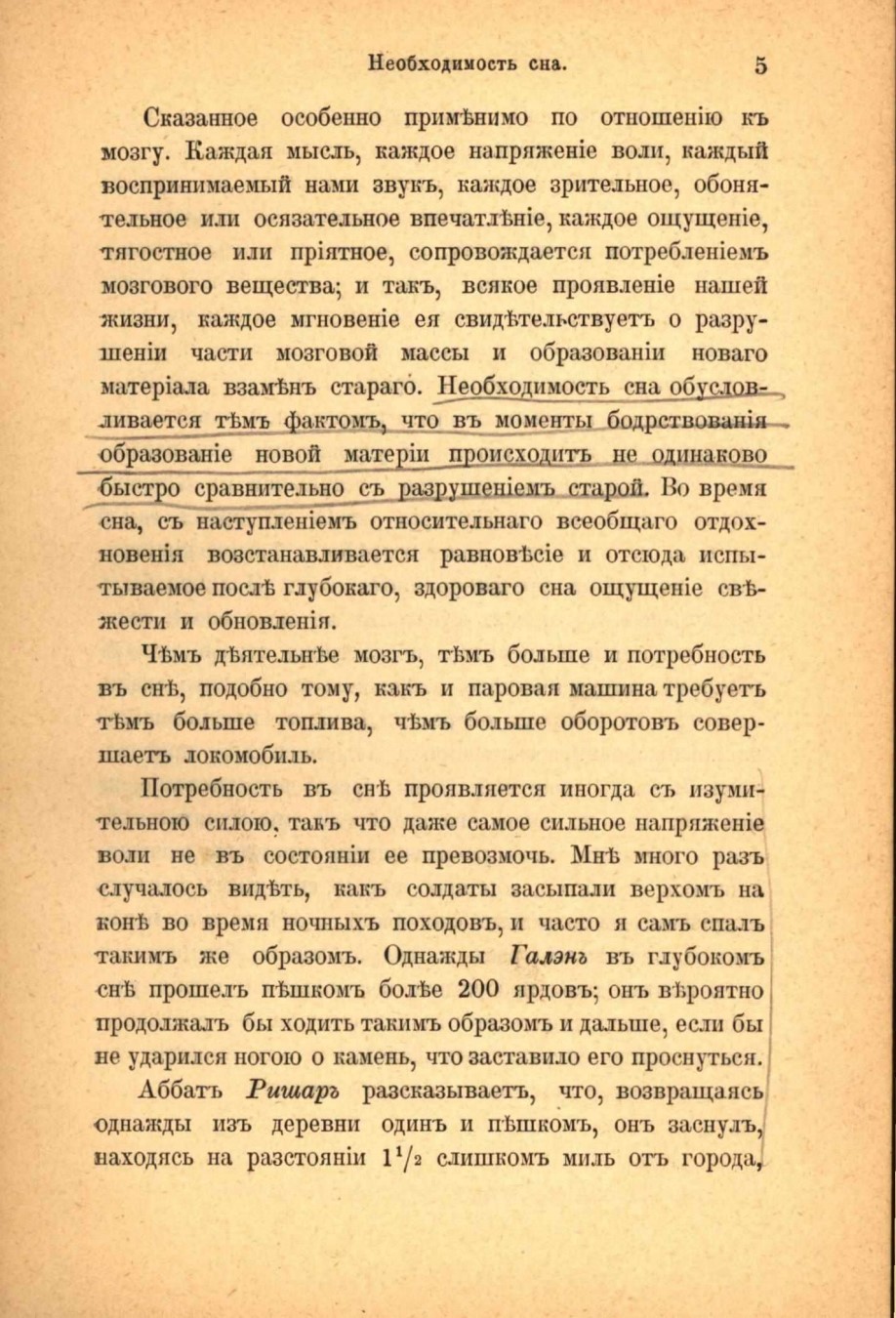 Необходимость сна. 5

Сказанное особенно примѣнимо по отношенію къ мозгу. Каждая мысль, каждое напряженіе воли, каждый воспринимаемый нами звукъ, каждое зрительное, обонятельное или осязательное впечатлѣніе, каждое ощущеніе, тягостное или пріятное, сопровождается потребленіемъ мозгового вещества; и такъ, всякое проявленіе нашей жизни, каждое мгновеніе ея свидѣтельствуетъ о разрушеніи части мозговой массы и образованіи новаго матеріала взамѣнъ стараго. Необходимость сна обусловливается тѣмъ фактомъ, что въ моменты бодрствованія образованіе новой матеріи происходитъ не одинаково быстро сравнительно съ разрушеніемъ старой. Во время сна, съ наступленіемъ относительнаго всеобщаго отдохновенія возстанавливается равновѣсіе и отсюда испытываемое послѣ глубокаго, здороваго сна ощущеніе свѣжести и обновленія.

Чѣмъ дѣятельнѣе мозгъ, тѣмъ больше и потребность въ снѣ, подобно тому, какъ и паровая машина требуетъ тѣмъ больше топлива, чѣмъ больше оборотовъ совершаетъ локомобиль.

Потребность въ снѣ проявляется иногда съ изумительною силою, такъ что даже самое сильное напряженіе воли не въ состояніи ее превозмочь. Мнѣ много разъ случалось видѣть, какъ солдаты засыпали верхомъ на конѣ во время ночныхъ походовъ, и часто я самъ спалъ такимъ же образомъ. Однажды Галэнъ въ глубокомъ снѣ прошелъ пѣшкомъ болѣе 200 ярдовъ; онъ вѣроятно продолжалъ бы ходить такимъ образомъ и дальше, если бы не ударился ногою о камень, что заставило его проснуться.

Аббатъ Ришаръ разсказываетъ, что, возвращаясь однажды изъ деревни одинъ и пѣшкомъ, онъ заснулъ, находясь на разстояніи $1\frac{1}{2}$ слишкомъ миль отъ города,